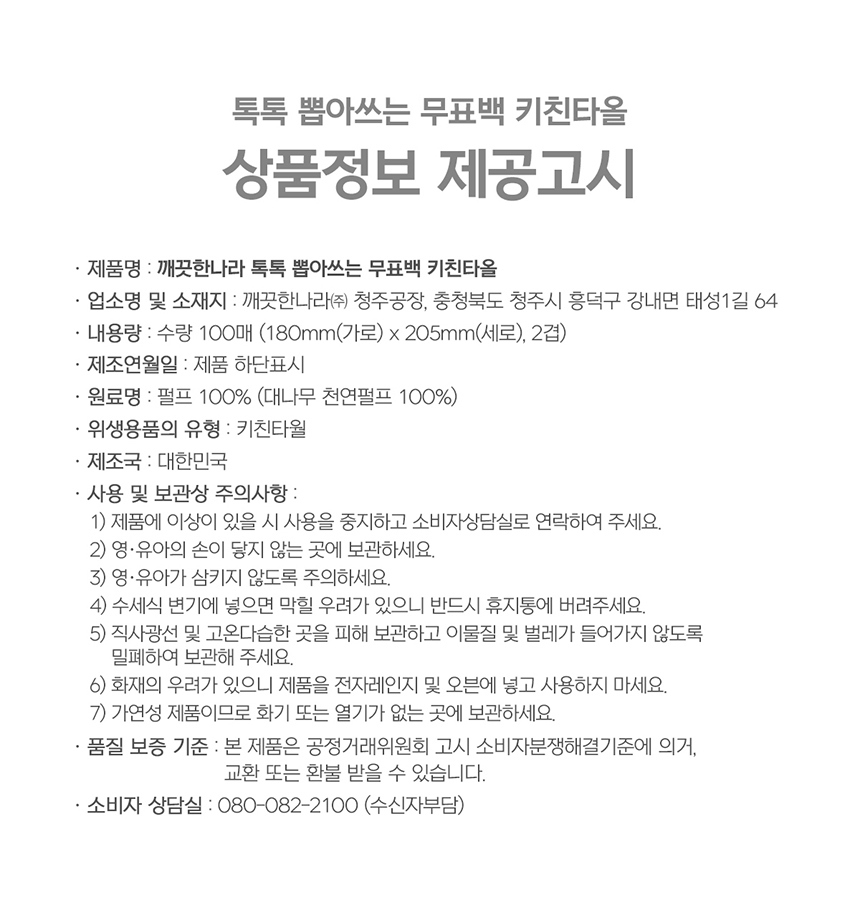 톡톡 뽑아쓰는 무표백 키친타올

상품정보 제공고시

· 제품명 : 깨끗한나라 톡톡 뽑아쓰는 무표백 키친타올

· 업소명 및 소재지 : 깨끗한나라㈜ 청주공장, 충청북도 청주시 흥덕구 강내면 태성1길 64

· 내용량 : 수량 100매 (180mm(가로) x 205mm(세로), 2겹)

· 제조연월일 : 제품 하단표시

· 원료명 : 펄프 100% (대나무 천연펄프 100%)

· 위생용품의 유형 : 키친타월

· 제조국 : 대한민국

· 사용 및 보관상 주의사항 :
1) 제품에 이상이 있을 시 사용을 중지하고 소비자상담실로 연락하여 주세요.
2) 영·유아의 손이 닿지 않는 곳에 보관하세요.
3) 영·유아가 삼키지 않도록 주의하세요.
4) 수세식 변기에 넣으면 막힐 우려가 있으니 반드시 휴지통에 버려주세요.
5) 직사광선 및 고온다습한 곳을 피해 보관하고 이물질 및 벌레가 들어가지 않도록 밀폐하여 보관해 주세요.
6) 화재의 우려가 있으니 제품을 전자레인지 및 오븐에 넣고 사용하지 마세요.
7) 가연성 제품이므로 화기 또는 열기가 없는 곳에 보관하세요.

· 품질 보증 기준 : 본 제품은 공정거래위원회 고시 소비자분쟁해결기준에 의거, 교환 또는 환불 받을 수 있습니다.

· 소비자 상담실 : 080-082-2100 (수신자부담)